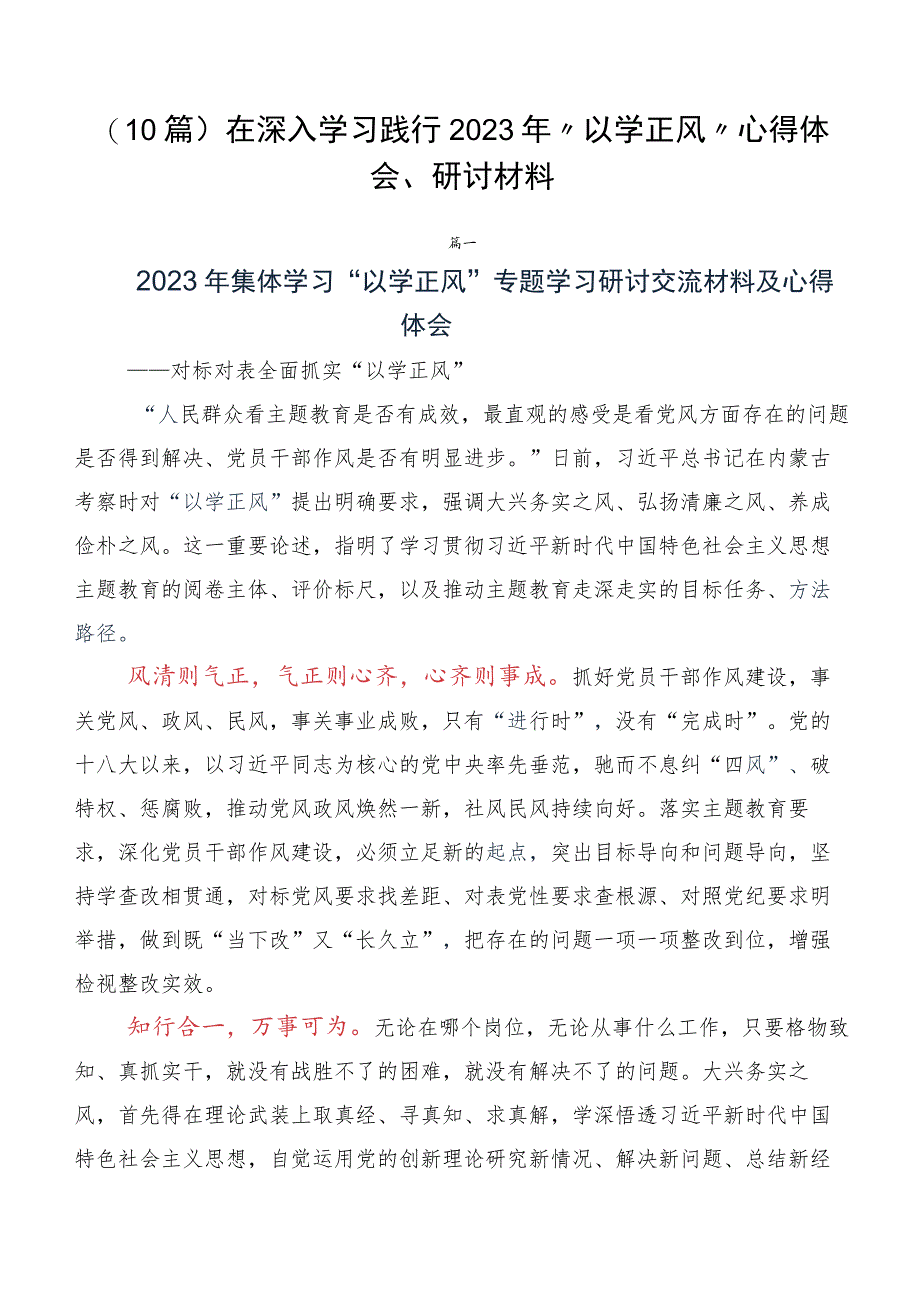 （10篇）在深入学习践行2023年〃以学正风〃心得体会、研讨材料

篇一

2023年集体学习“以学正风”专题学习研讨交流材料及心得体会

——对标对表全面抓实“以学正风”

“人民群众看主题教育是否有成效，最直观的感受是看党风方面存在的问题是否得到解决、党员干部作风是否有明显进步。”日前，习近平总书记在内蒙古考察时对“以学正风”提出明确要求，强调大兴务实之风、弘扬清廉之风、养成俭朴之风。这一重要论述，指明了学习贯彻习近平新时代中国特色社会主义思想主题教育的阅卷主体、评价标尺，以及推动主题教育走深走实的目标任务、方法路径。

风清则气正，气正则心齐，心齐则事成。抓好党员干部作风建设，事关党风、政风、民风，事关事业成败，只有“进行时”，没有“完成时”。党的十八大以来，以习近平同志为核心的党中央率先垂范，驰而不息纠“四风”、破特权、惩腐败，推动党风政风焕然一新，社风民风持续向好。落实主题教育要求，深化党员干部作风建设，必须立足新的起点，突出目标导向和问题导向，坚持学查改相贯通，对标党风要求找差距、对表党性要求查根源、对照党纪要求明举措，做到既“当下改”又“长久立”，把存在的问题一项一项整改到位，增强检视整改实效。

知行合一，万事可为。无论在哪个岗位，无论从事什么工作，只要格物致知、真抓实干，就没有战胜不了的困难，就没有解决不了的问题。大兴务实之风，首先得在理论武装上取真经、寻真知、求真解，学深悟透习近平新时代中国特色社会主义思想，自觉运用党的创新理论研究新情况、解决新问题、总结新经